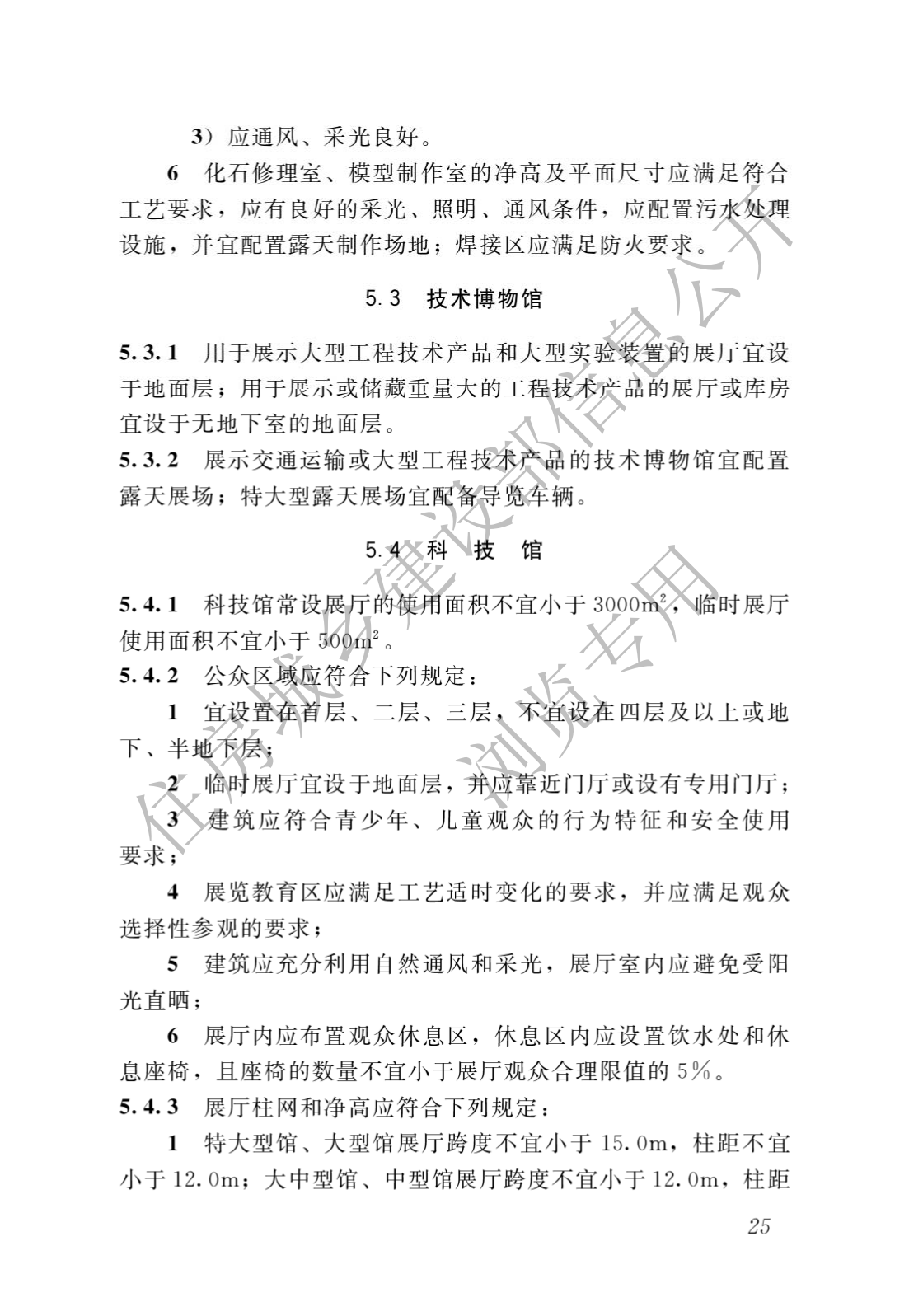 3）应通风、采光良好。

6 化石修理室、模型制作室的净高及平面尺寸应满足符合工艺要求，应有良好的采光、照明、通风条件，应配置污水处理设施，并宜配置露天制作场地；焊接区应满足防火要求。

5.3 技术博物馆

5.3.1 用于展示大型工程技术产品和大型实验装置的展厅宜设于地面层；用于展示或储藏重量大的工程技术产品的展厅或库房宜设于无地下室的地面层。

5.3.2 展示交通运输或大型工程技术产品的技术博物馆宜配置露天展场；特大型露天展场宜配备导览车辆。

5.4 科 技 馆

5.4.1 科技馆常设展厅的使用面积不宜小于 $3000m^2$，临时展厅使用面积不宜小于 $500m^2$。

5.4.2 公众区域应符合下列规定：

1 宜设置在首层、二层、三层，不宜设在四层及以上或地下、半地下层；

2 临时展厅宜设于地面层，并应靠近门厅或设有专用门厅；

3 建筑应符合青少年、儿童观众的行为特征和安全使用要求；

4 展览教育区应满足工艺适时变化的要求，并应满足观众选择性参观的要求；

5 建筑应充分利用自然通风和采光，展厅室内应避免受阳光直晒；

6 展厅内应布置观众休息区，休息区内应设置饮水处和休息座椅，且座椅的数量不宜小于展厅观众合理限值的 5%。

5.4.3 展厅柱网和净高应符合下列规定：

1 特大型馆、大型馆展厅跨度不宜小于 15.0m，柱距不宜小于 12.0m；大中型馆、中型馆展厅跨度不宜小于 12.0m，柱距

25

住房城乡建设部信息公开 浏览专用